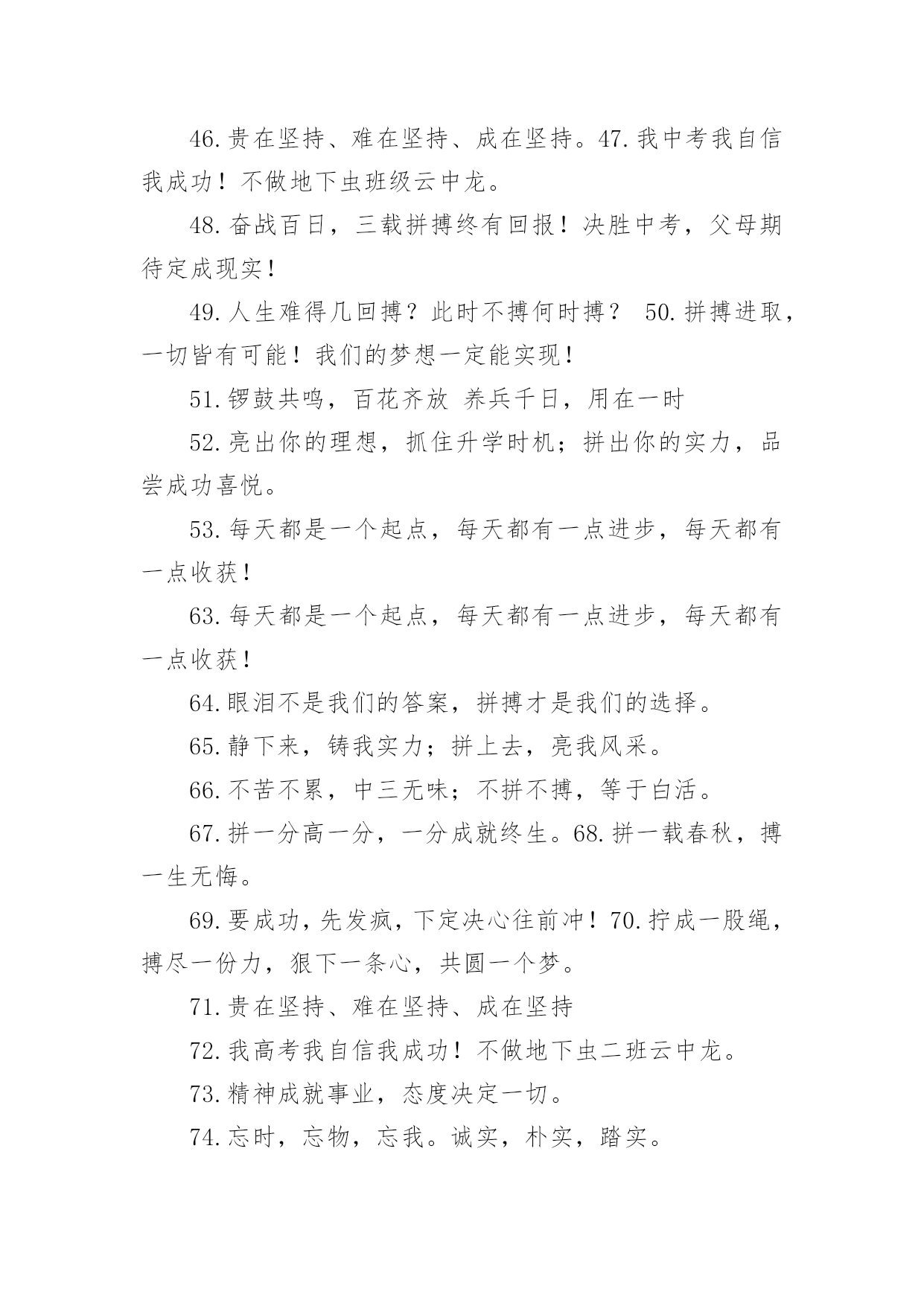 46.贵在坚持、难在坚持、成在坚持。47.我中考我自信我成功！不做地下虫班级云中龙。

48.奋战百日，三载拼搏终有回报！决胜中考，父母期待定成现实！

49.人生难得几回搏？此时不搏何时搏？ 50.拼搏进取，一切皆有可能！我们的梦想一定能实现！

51.锣鼓共鸣，百花齐放 养兵千日，用在一时

52.亮出你的理想，抓住升学时机；拼出你的实力，品尝成功喜悦。

53.每天都是一个起点，每天都有一点进步，每天都有一点收获！

63.每天都是一个起点，每天都有一点进步，每天都有一点收获！

64.眼泪不是我们的答案，拼搏才是我们的选择。

65.静下来，铸我实力；拼上去，亮我风采。

66.不苦不累，中三无味；不拼不搏，等于白活。

67.拼一分高一分，一分成就终生。68.拼一载春秋，搏一生无悔。

69.要成功，先发疯，下定决心往前冲！70.拧成一股绳，搏尽一份力，狠下一条心，共圆一个梦。

71.贵在坚持、难在坚持、成在坚持

72.我高考我自信我成功！不做地下虫二班云中龙。

73.精神成就事业，态度决定一切。

74.忘时，忘物，忘我。诚实，朴实，踏实。